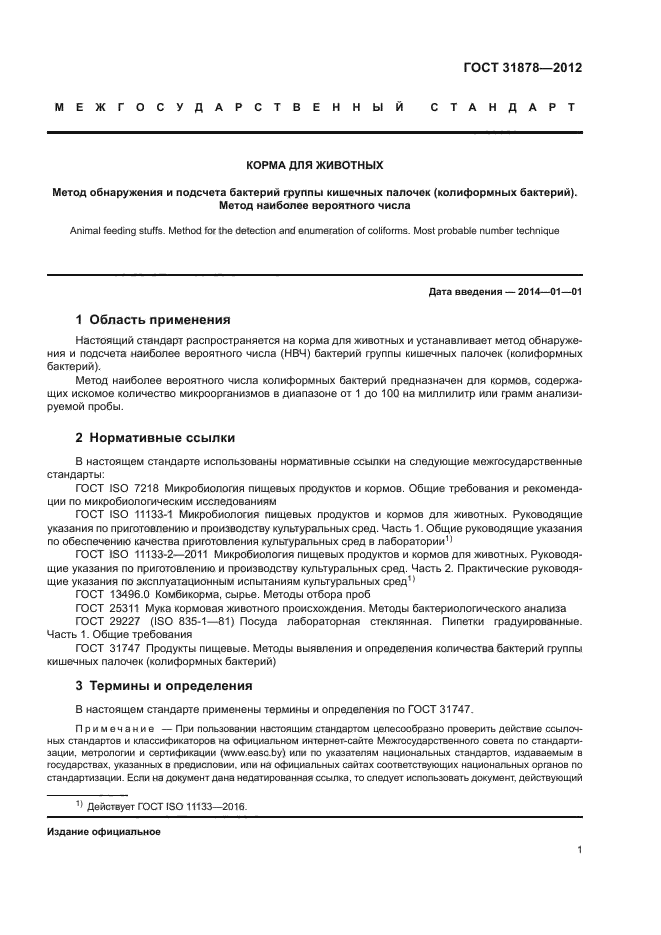 ГОСТ 31878—2012

МЕЖГОСУДАРСТВЕННЫЙ СТАНДАРТ

КОРМА ДЛЯ ЖИВОТНЫХ

Метод обнаружения и подсчета бактерий группы кишечных палочек (колиформных бактерий). Метод наиболее вероятного числа

Animal feeding stuffs. Method for the detection and enumeration of coliforms. Most probable number technique

Дата введения — 2014—01—01

1 Область применения

Настоящий стандарт распространяется на корма для животных и устанавливает метод обнаружения и подсчета наиболее вероятного числа (НВЧ) бактерий группы кишечных палочек (колиформных бактерий).

Метод наиболее вероятного числа колиформных бактерий предназначен для кормов, содержащих искомое количество микроорганизмов в диапазоне от 1 до 100 на миллилитр или грамм анализируемой пробы.

2 Нормативные ссылки

В настоящем стандарте использованы нормативные ссылки на следующие межгосударственные стандарты:

ГОСТ ISO 7218 Микробиология пищевых продуктов и кормов. Общие требования и рекомендации по микробиологическим исследованиям

ГОСТ ISO 11133-1 Микробиология пищевых продуктов и кормов для животных. Руководящие указания по приготовлению и производству культуральных сред. Часть 1. Общие руководящие указания по обеспечению качества приготовления культуральных сред в лаборатории$^{1)}$

ГОСТ ISO 11133-2—2011 Микробиология пищевых продуктов и кормов для животных. Руководящие указания по приготовлению и производству культуральных сред. Часть 2. Практические руководящие указания по эксплуатационным испытаниям культуральных сред$^{1)}$

ГОСТ 13496.0 Комбикорма, сырье. Методы отбора проб

ГОСТ 25311 Мука кормовая животного происхождения. Методы бактериологического анализа

ГОСТ 29227 (ISO 835-1—81) Посуда лабораторная стеклянная. Пипетки градуированные. Часть 1. Общие требования

ГОСТ 31747 Продукты пищевые. Методы выявления и определения количества бактерий группы кишечных палочек (колиформных бактерий)

3 Термины и определения

В настоящем стандарте применены термины и определения по ГОСТ 31747.

Примечание — При пользовании настоящим стандартом целесообразно проверить действие ссылочных стандартов и классификаторов на официальном интернет-сайте Межгосударственного совета по стандартизации, метрологии и сертификации (www.easc.by) или по указателям национальных стандартов, издаваемым в государствах, указанных в предисловии, или на официальных сайтах соответствующих национальных органов по стандартизации. Если на документ дана недатированная ссылка, то следует использовать документ, действующий

$^{1)}$ Действует ГОСТ ISO 11133—2016.

Издание официальное

1